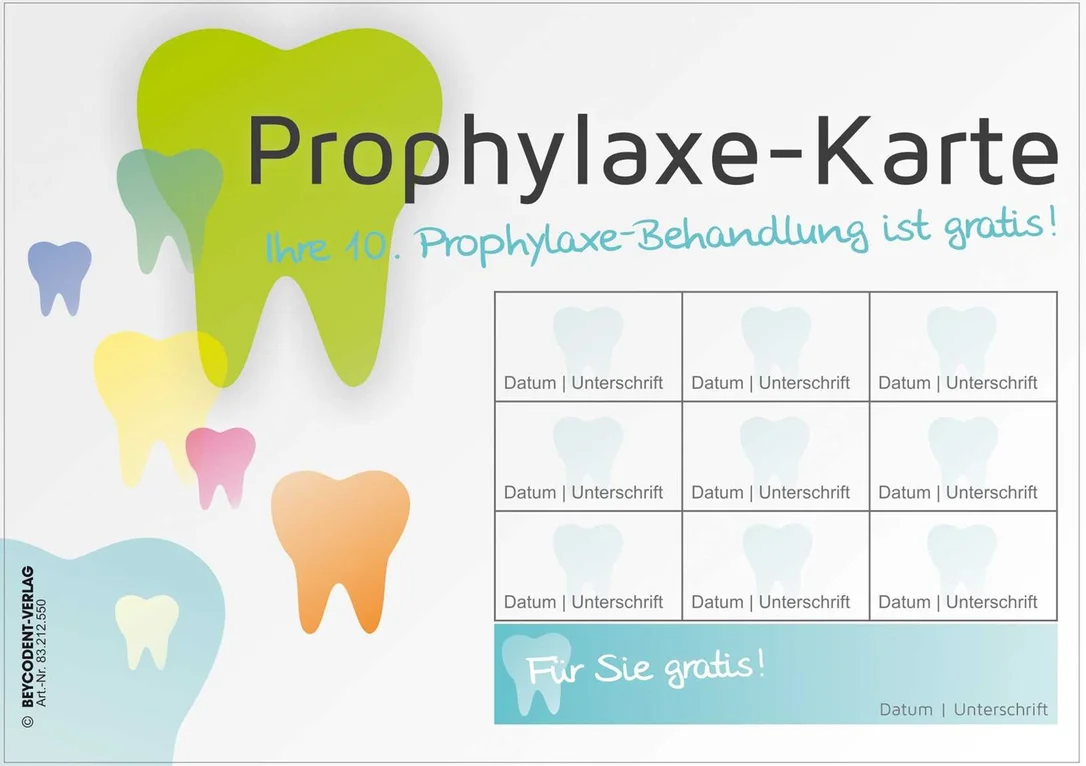 Prophylaxe-Karte

Ihre 10. Prophylaxe-Behandlung ist gratis!

| Datum \| Unterschrift | Datum \| Unterschrift | Datum \| Unterschrift |
|---|---|---|
| Datum \| Unterschrift | Datum \| Unterschrift | Datum \| Unterschrift |
| Datum \| Unterschrift | Datum \| Unterschrift | Datum \| Unterschrift |

Für Sie gratis!

Datum | Unterschrift

© BEYCODENT-VERLAG
Art.-Nr. 83.212.550